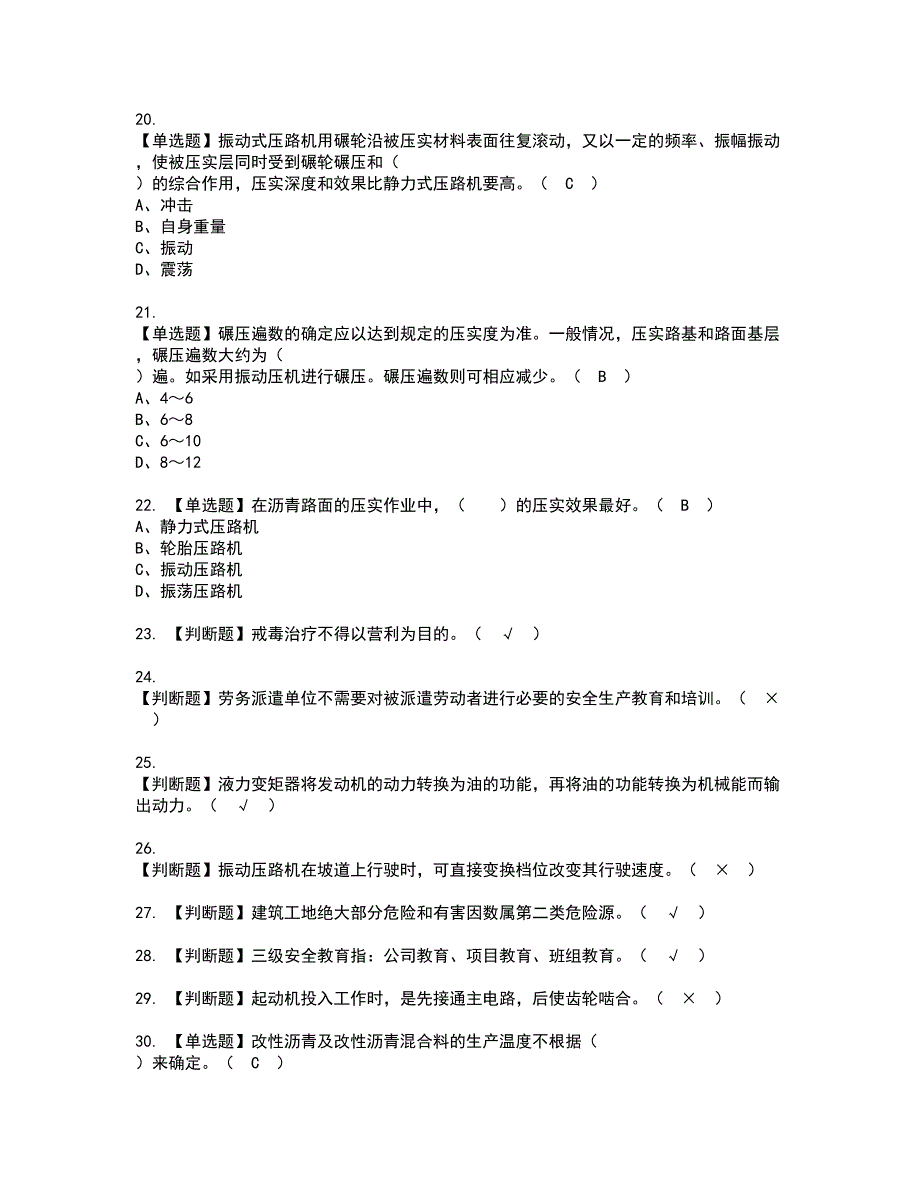 20.
【单选题】振动式压路机用碾轮沿被压实材料表面往复滚动，又以一定的频率、振幅振动，使被压实层同时受到碾轮碾压和（ ）的综合作用，压实深度和效果比静力式压路机要高。（ C ）
A、冲击
B、自身重量
C、振动
D、震荡

21.
【单选题】碾压遍数的确定应以达到规定的压实度为准。一般情况，压实路基和路面基层，碾压遍数大约为（ ）遍。如采用振动压机进行碾压。碾压遍数则可相应减少。（ B ）
A、4～6
B、6～8
C、6～10
D、8～12

22. 【单选题】在沥青路面的压实作业中，（ ）的压实效果最好。（ B ）
A、静力式压路机
B、轮胎压路机
C、振动压路机
D、振荡压路机

23. 【判断题】戒毒治疗不得以营利为目的。（ √ ）

24.
【判断题】劳务派遣单位不需要对被派遣劳动者进行必要的安全生产教育和培训。（ × ）

25.
【判断题】液力变矩器将发动机的动力转换为油的功能，再将油的功能转换为机械能而输出动力。（ √ ）

26.
【判断题】振动压路机在坡道上行驶时，可直接变换档位改变其行驶速度。（ × ）

27. 【判断题】建筑工地绝大部分危险和有害因数属第二类危险源。（ √ ）

28. 【判断题】三级安全教育指：公司教育、项目教育、班组教育。（ √ ）

29. 【判断题】起动机投入工作时，是先接通主电路，后使齿轮啮合。（ × ）

30. 【单选题】改性沥青及改性沥青混合料的生产温度不根据（ ）来确定。（ C ）